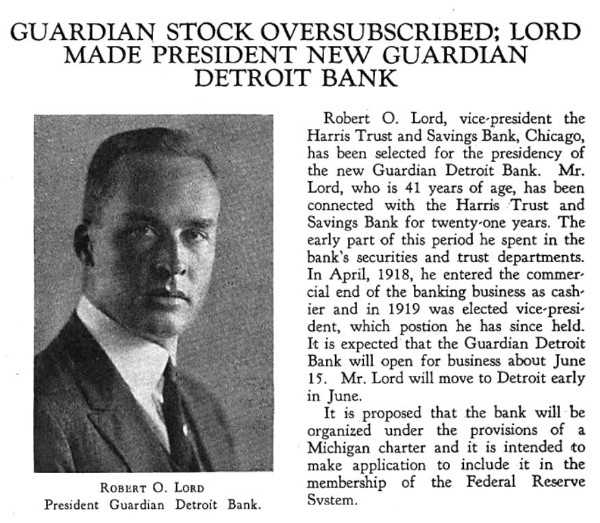 GUARDIAN STOCK OVERSUBSCRIBED; LORD MADE PRESIDENT NEW GUARDIAN DETROIT BANK

ROBERT O. LORD
President Guardian Detroit Bank.

Robert O. Lord, vice-president the Harris Trust and Savings Bank, Chicago, has been selected for the presidency of the new Guardian Detroit Bank. Mr. Lord, who is 41 years of age, has been connected with the Harris Trust and Savings Bank for twenty-one years. The early part of this period he spent in the bank's securities and trust departments. In April, 1918, he entered the commercial end of the banking business as cashier and in 1919 was elected vice-president, which postion he has since held. It is expected that the Guardian Detroit Bank will open for business about June 15. Mr. Lord will move to Detroit early in June.

It is proposed that the bank will be organized under the provisions of a Michigan charter and it is intended to make application to include it in the membership of the Federal Reserve System.